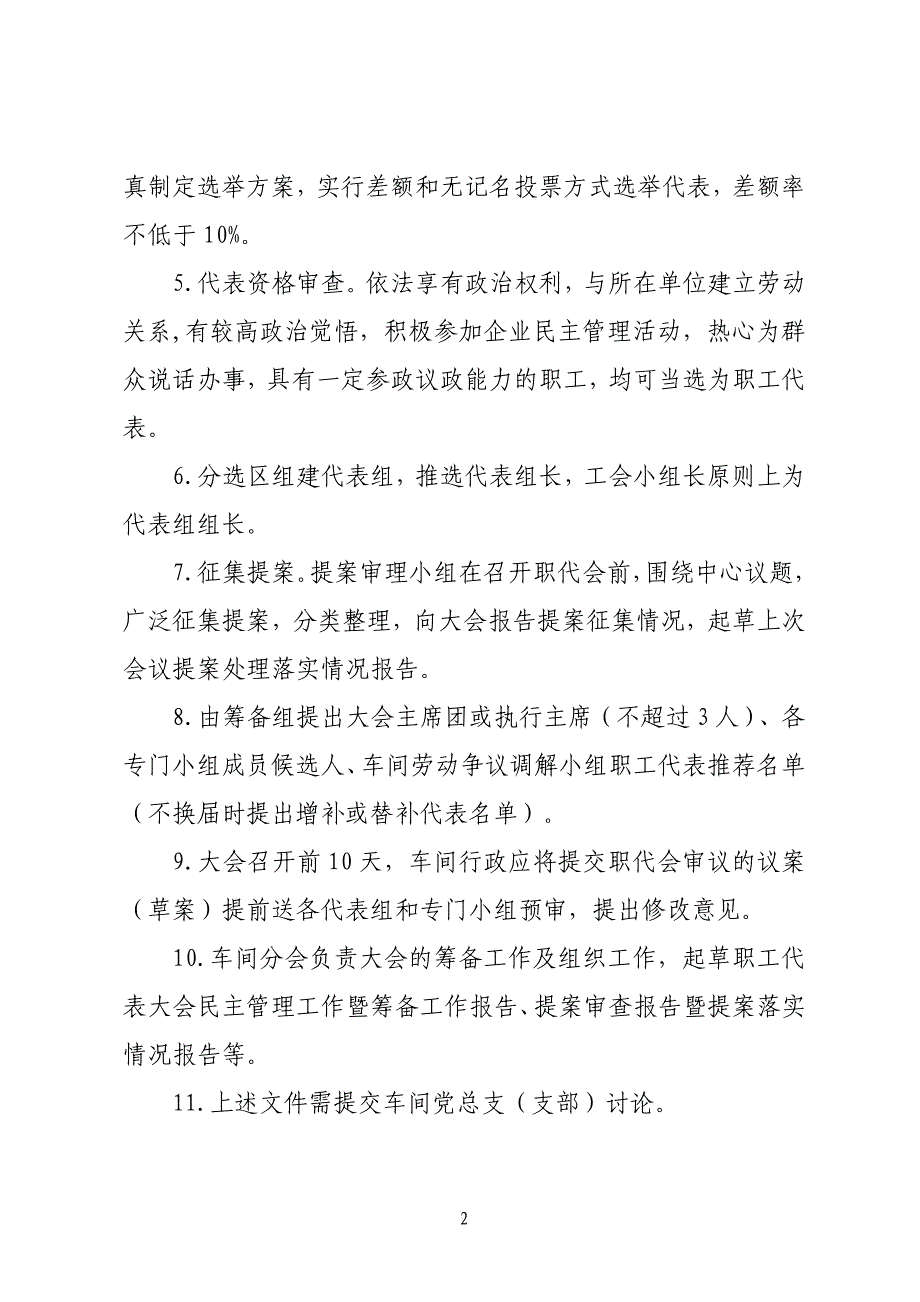 真制定选举方案，实行差额和无记名投票方式选举代表，差额率不低于10%。

5.代表资格审查。依法享有政治权利，与所在单位建立劳动关系，有较高政治觉悟，积极参加企业民主管理活动，热心为群众说话办事，具有一定参政议政能力的职工，均可当选为职工代表。

6.分选区组建代表组，推选代表组长，工会小组长原则上为代表组组长。

7.征集提案。提案审理小组在召开职代会前，围绕中心议题，广泛征集提案，分类整理，向大会报告提案征集情况，起草上次会议提案处理落实情况报告。

8.由筹备组提出大会主席团或执行主席（不超过3人）、各专门小组成员候选人、车间劳动争议调解小组职工代表推荐名单（不换届时提出增补或替补代表名单）。

9.大会召开前10天，车间行政应将提交职代会审议的议案（草案）提前送各代表组和专门小组预审，提出修改意见。

10.车间分会负责大会的筹备工作及组织工作，起草职工代表大会民主管理工作暨筹备工作报告、提案审查报告暨提案落实情况报告等。

11.上述文件需提交车间党总支（支部）讨论。

2